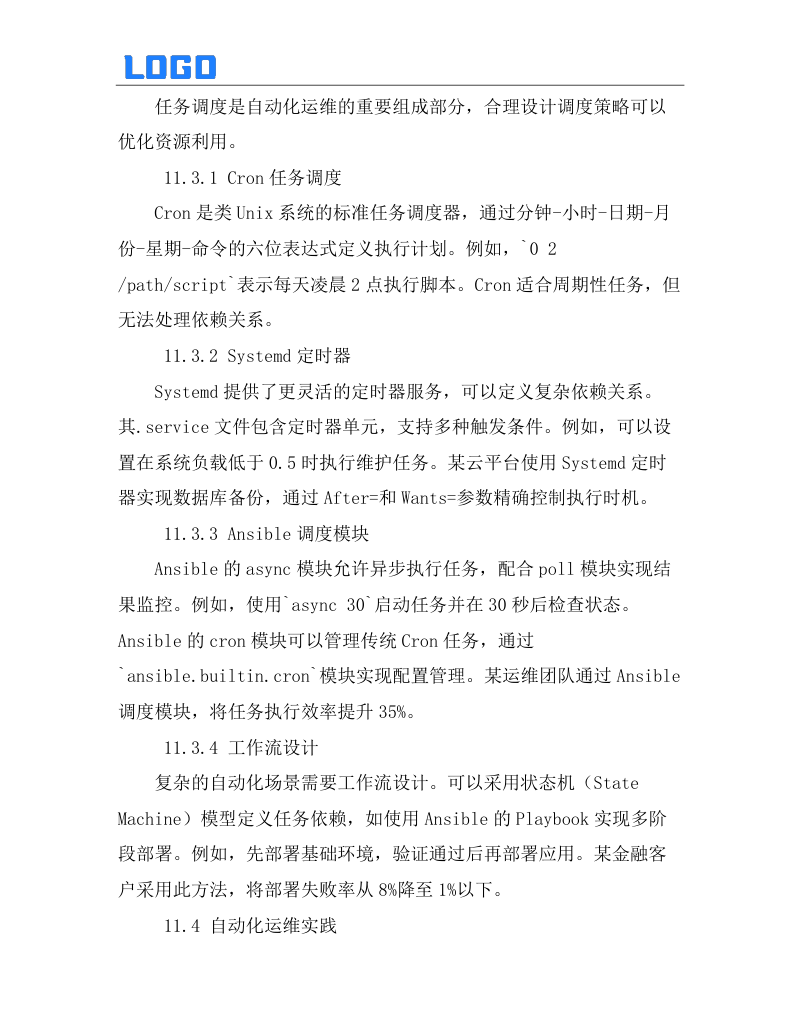 LOGO

任务调度是自动化运维的重要组成部分，合理设计调度策略可以优化资源利用。

11.3.1 Cron 任务调度

Cron 是类 Unix 系统的标准任务调度器，通过分钟-小时-日期-月份-星期-命令的六位表达式定义执行计划。例如，`0 2 /path/script`表示每天凌晨 2 点执行脚本。Cron 适合周期性任务，但无法处理依赖关系。

11.3.2 Systemd 定时器

Systemd 提供了更灵活的定时器服务，可以定义复杂依赖关系。其.service 文件包含定时器单元，支持多种触发条件。例如，可以设置在系统负载低于 0.5 时执行维护任务。某云平台使用 Systemd 定时器实现数据库备份，通过 After=和 Wants=参数精确控制执行时机。

11.3.3 Ansible 调度模块

Ansible 的 async 模块允许异步执行任务，配合 poll 模块实现结果监控。例如，使用`async 30`启动任务并在 30 秒后检查状态。Ansible 的 cron 模块可以管理传统 Cron 任务，通过`ansible.builtin.cron`模块实现配置管理。某运维团队通过 Ansible 调度模块，将任务执行效率提升 35%。

11.3.4 工作流设计

复杂的自动化场景需要工作流设计。可以采用状态机（State Machine）模型定义任务依赖，如使用 Ansible 的 Playbook 实现多阶段部署。例如，先部署基础环境，验证通过后再部署应用。某金融客户采用此方法，将部署失败率从 8%降至 1%以下。

11.4 自动化运维实践